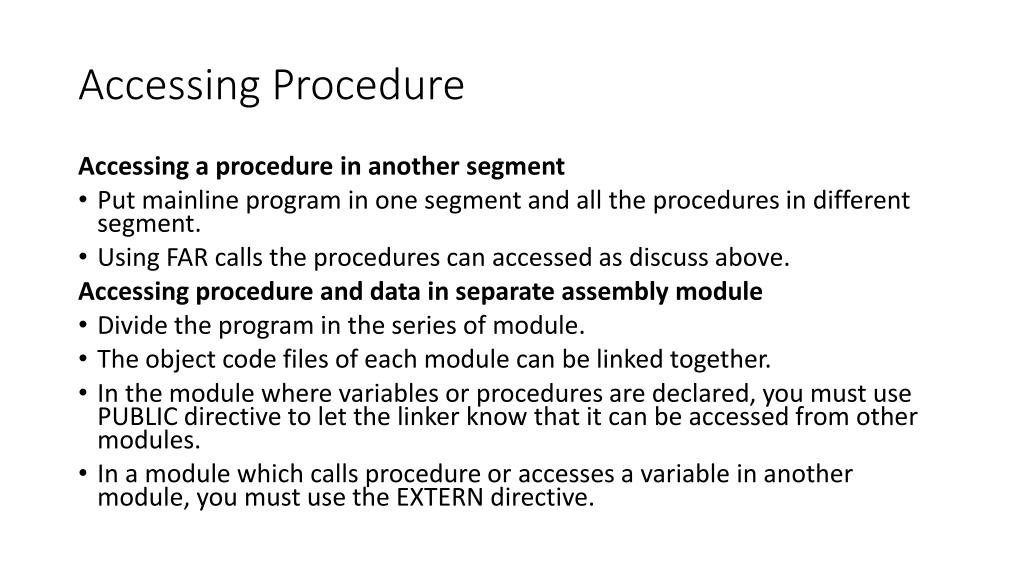 Accessing Procedure

Accessing a procedure in another segment

• Put mainline program in one segment and all the procedures in different segment.
• Using FAR calls the procedures can accessed as discuss above.

Accessing procedure and data in separate assembly module

• Divide the program in the series of module.
• The object code files of each module can be linked together.
• In the module where variables or procedures are declared, you must use PUBLIC directive to let the linker know that it can be accessed from other modules.
• In a module which calls procedure or accesses a variable in another module, you must use the EXTERN directive.